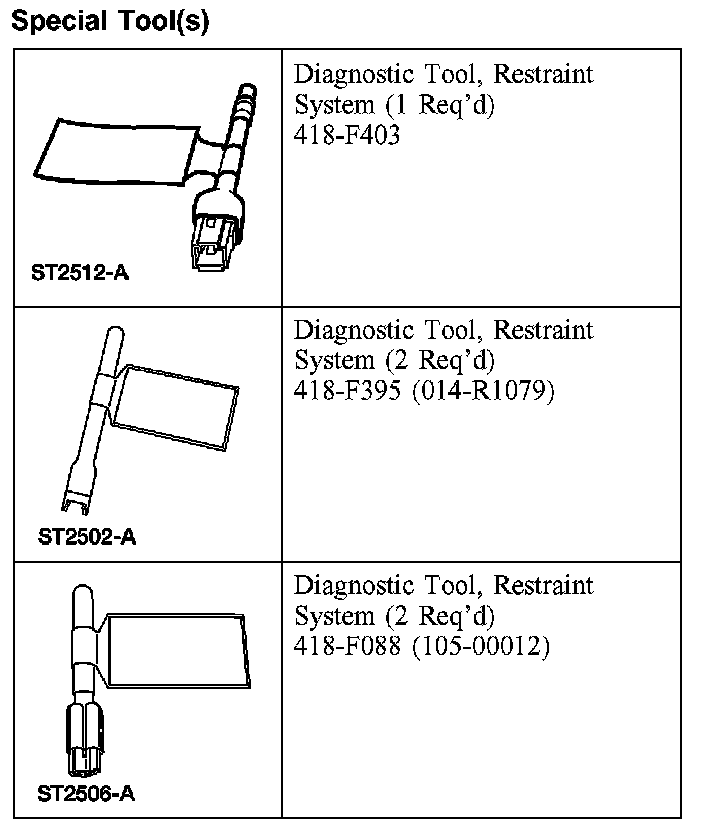 Special Tool(s)

| ST2512-A | Diagnostic Tool, Restraint System (1 Req'd) 418-F403 |
|---|---|
| ST2502-A | Diagnostic Tool, Restraint System (2 Req'd) 418-F395 (014-R1079) |
| ST2506-A | Diagnostic Tool, Restraint System (2 Req'd) 418-F088 (105-00012) |